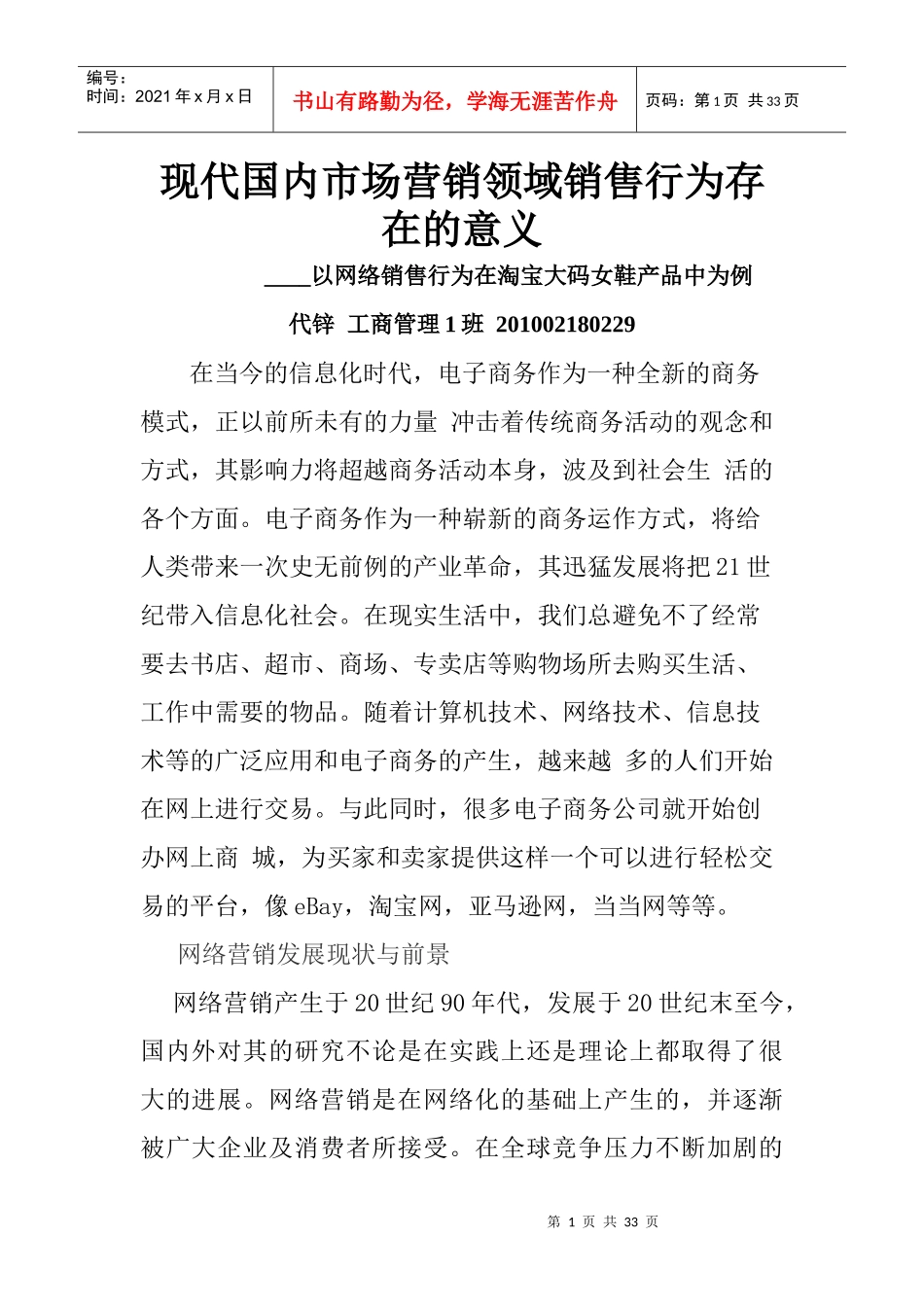 编号：
时间：2021 年 x 月 x 日

书山有路勤为径，学海无涯苦作舟

页码：第 1 页 共 33 页

现代国内市场营销领域销售行为存在的意义

____以网络销售行为在淘宝大码女鞋产品中为例

代锌 工商管理 1 班 201002180229

在当今的信息化时代，电子商务作为一种全新的商务模式，正以前所未有的力量 冲击着传统商务活动的观念和方式，其影响力将超越商务活动本身，波及到社会生 活的各个方面。电子商务作为一种崭新的商务运作方式，将给人类带来一次史无前例的产业革命，其迅猛发展将把 21 世纪带入信息化社会。在现实生活中，我们总避免不了经常要去书店、超市、商场、专卖店等购物场所去购买生活、工作中需要的物品。随着计算机技术、网络技术、信息技术等的广泛应用和电子商务的产生，越来越 多的人们开始在网上进行交易。与此同时，很多电子商务公司就开始创办网上商 城，为买家和卖家提供这样一个可以进行轻松交易的平台，像 eBay，淘宝网，亚马逊网，当当网等等。

网络营销发展现状与前景

网络营销产生于 20 世纪 90 年代，发展于 20 世纪末至今，国内外对其的研究不论是在实践上还是理论上都取得了很大的进展。网络营销是在网络化的基础上产生的，并逐渐被广大企业及消费者所接受。在全球竞争压力不断加剧的

第 1 页 共 33 页